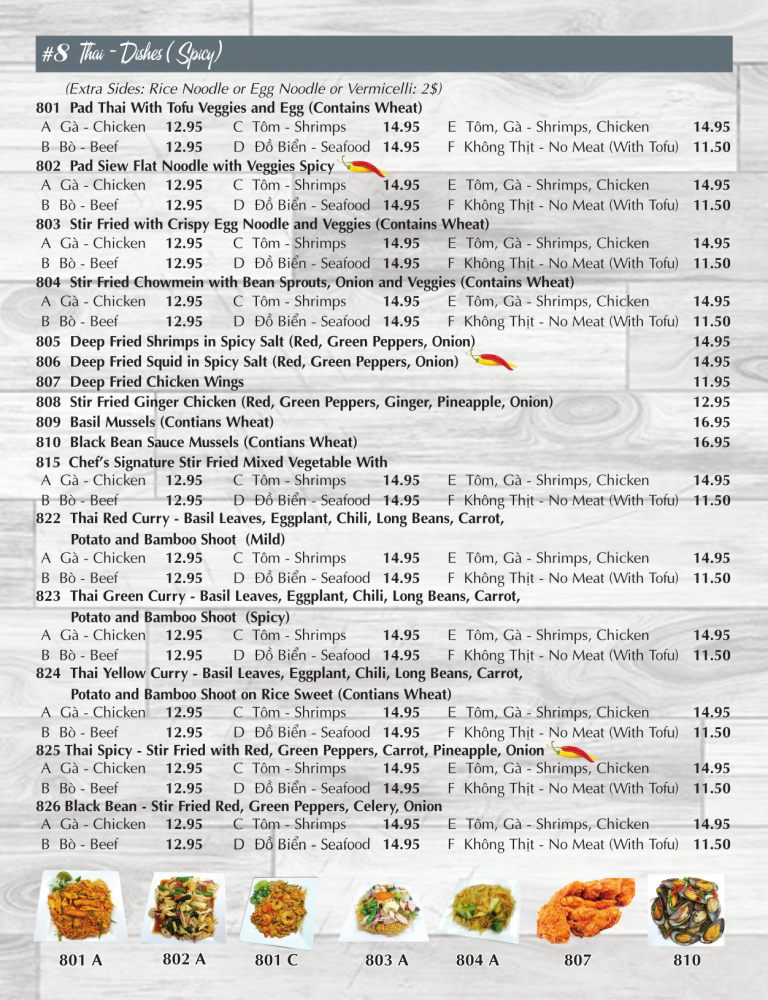 #8 Thai - Dishes (Spicy)

(Extra Sides: Rice Noodle or Egg Noodle or Vermicelli: 2$)

801 Pad Thai With Tofu Veggies and Egg (Contains Wheat)
A Gà - Chicken 12.95 C Tôm - Shrimps 14.95 E Tôm, Gà - Shrimps, Chicken 14.95
B Bò - Beef 12.95 D Đồ Biển - Seafood 14.95 F Không Thịt - No Meat (With Tofu) 11.50

802 Pad Siew Flat Noodle with Veggies Spicy
A Gà - Chicken 12.95 C Tôm - Shrimps 14.95 E Tôm, Gà - Shrimps, Chicken 14.95
B Bò - Beef 12.95 D Đồ Biển - Seafood 14.95 F Không Thịt - No Meat (With Tofu) 11.50

803 Stir Fried with Crispy Egg Noodle and Veggies (Contains Wheat)
A Gà - Chicken 12.95 C Tôm - Shrimps 14.95 E Tôm, Gà - Shrimps, Chicken 14.95
B Bò - Beef 12.95 D Đồ Biển - Seafood 14.95 F Không Thịt - No Meat (With Tofu) 11.50

804 Stir Fried Chowmein with Bean Sprouts, Onion and Veggies (Contains Wheat)
A Gà - Chicken 12.95 C Tôm - Shrimps 14.95 E Tôm, Gà - Shrimps, Chicken 14.95
B Bò - Beef 12.95 D Đồ Biển - Seafood 14.95 F Không Thịt - No Meat (With Tofu) 11.50

805 Deep Fried Shrimps in Spicy Salt (Red, Green Peppers, Onion) 14.95
806 Deep Fried Squid in Spicy Salt (Red, Green Peppers, Onion) 14.95
807 Deep Fried Chicken Wings 11.95
808 Stir Fried Ginger Chicken (Red, Green Peppers, Ginger, Pineapple, Onion) 12.95
809 Basil Mussels (Contians Wheat) 16.95
810 Black Bean Sauce Mussels (Contians Wheat) 16.95

815 Chef's Signature Stir Fried Mixed Vegetable With
A Gà - Chicken 12.95 C Tôm - Shrimps 14.95 E Tôm, Gà - Shrimps, Chicken 14.95
B Bò - Beef 12.95 D Đồ Biển - Seafood 14.95 F Không Thịt - No Meat (With Tofu) 11.50

822 Thai Red Curry - Basil Leaves, Eggplant, Chili, Long Beans, Carrot, Potato and Bamboo Shoot (Mild)
A Gà - Chicken 12.95 C Tôm - Shrimps 14.95 E Tôm, Gà - Shrimps, Chicken 14.95
B Bò - Beef 12.95 D Đồ Biển - Seafood 14.95 F Không Thịt - No Meat (With Tofu) 11.50

823 Thai Green Curry - Basil Leaves, Eggplant, Chili, Long Beans, Carrot, Potato and Bamboo Shoot (Spicy)
A Gà - Chicken 12.95 C Tôm - Shrimps 14.95 E Tôm, Gà - Shrimps, Chicken 14.95
B Bò - Beef 12.95 D Đồ Biển - Seafood 14.95 F Không Thịt - No Meat (With Tofu) 11.50

824 Thai Yellow Curry - Basil Leaves, Eggplant, Chili, Long Beans, Carrot, Potato and Bamboo Shoot on Rice Sweet (Contians Wheat)
A Gà - Chicken 12.95 C Tôm - Shrimps 14.95 E Tôm, Gà - Shrimps, Chicken 14.95
B Bò - Beef 12.95 D Đồ Biển - Seafood 14.95 F Không Thịt - No Meat (With Tofu) 11.50

825 Thai Spicy - Stir Fried with Red, Green Peppers, Carrot, Pineapple, Onion
A Gà - Chicken 12.95 C Tôm - Shrimps 14.95 E Tôm, Gà - Shrimps, Chicken 14.95
B Bò - Beef 12.95 D Đồ Biển - Seafood 14.95 F Không Thịt - No Meat (With Tofu) 11.50

826 Black Bean - Stir Fried Red, Green Peppers, Celery, Onion
A Gà - Chicken 12.95 C Tôm - Shrimps 14.95 E Tôm, Gà - Shrimps, Chicken 14.95
B Bò - Beef 12.95 D Đồ Biển - Seafood 14.95 F Không Thịt - No Meat (With Tofu) 11.50

801 A 802 A 801 C 803 A 804 A 807 810